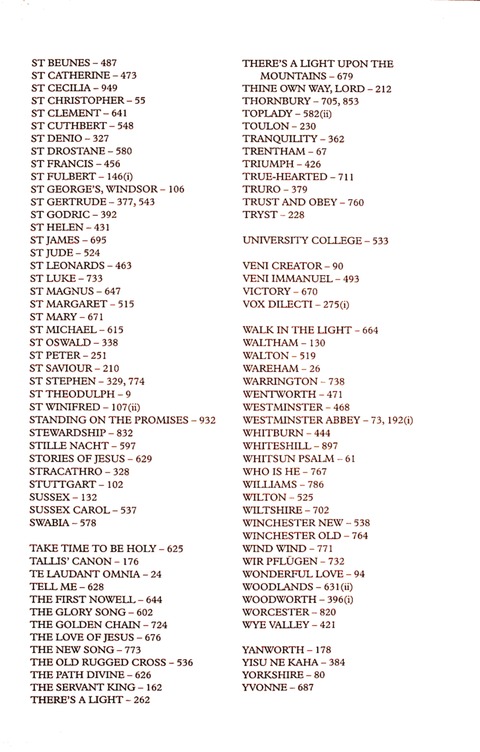 ST BEUNES – 487
ST CATHERINE – 473
ST CECILIA – 949
ST CHRISTOPHER – 55
ST CLEMENT – 641
ST CUTHBERT – 548
ST DENIO – 327
ST DROSTANE – 580
ST FRANCIS – 456
ST FULBERT – 146(i)
ST GEORGE'S, WINDSOR – 106
ST GERTRUDE – 377, 543
ST GODRIC – 392
ST HELEN – 431
ST JAMES – 695
ST JUDE – 524
ST LEONARDS – 463
ST LUKE – 733
ST MAGNUS – 647
ST MARGARET – 515
ST MARY – 671
ST MICHAEL – 615
ST OSWALD – 338
ST PETER – 251
ST SAVIOUR – 210
ST STEPHEN – 329, 774
ST THEODULPH – 9
ST WINIFRED – 107(ii)
STANDING ON THE PROMISES – 932
STEWARDSHIP – 832
STILLE NACHT – 597
STORIES OF JESUS – 629
STRACATHRO – 328
STUTTGART – 102
SUSSEX – 132
SUSSEX CAROL – 537
SWABIA – 578

TAKE TIME TO BE HOLY – 625
TALLIS' CANON – 176
TE LAUDANT OMNIA – 24
TELL ME – 628
THE FIRST NOWELL – 644
THE GLORY SONG – 602
THE GOLDEN CHAIN – 724
THE LOVE OF JESUS – 676
THE NEW SONG – 773
THE OLD RUGGED CROSS – 536
THE PATH DIVINE – 626
THE SERVANT KING – 162
THERE'S A LIGHT – 262

THERE'S A LIGHT UPON THE MOUNTAINS – 679
THINE OWN WAY, LORD – 212
THORNBURY – 705, 853
TOPLADY – 582(ii)
TOULON – 230
TRANQUILITY – 362
TRENTHAM – 67
TRIUMPH – 426
TRUE-HEARTED – 711
TRURO – 379
TRUST AND OBEY – 760
TRYST – 228

UNIVERSITY COLLEGE – 533

VENI CREATOR – 90
VENI IMMANUEL – 493
VICTORY – 670
VOX DILECTI – 275(i)

WALK IN THE LIGHT – 664
WALTHAM – 130
WALTON – 519
WAREHAM – 26
WARRINGTON – 738
WENTWORTH – 471
WESTMINSTER – 468
WESTMINSTER ABBEY – 73, 192(i)
WHITBURN – 444
WHITESHILL – 897
WHITSUN PSALM – 61
WHO IS HE – 767
WILLIAMS – 786
WILTON – 525
WILTSHIRE – 702
WINCHESTER NEW – 538
WINCHESTER OLD – 764
WIND WIND – 771
WIR PFLÜGEN – 732
WONDERFUL LOVE – 94
WOODLANDS – 631(ii)
WOODWORTH – 396(i)
WORCESTER – 820
WYE VALLEY – 421

YANWORTH – 178
YISU NE KAHA – 384
YORKSHIRE – 80
YVONNE – 687